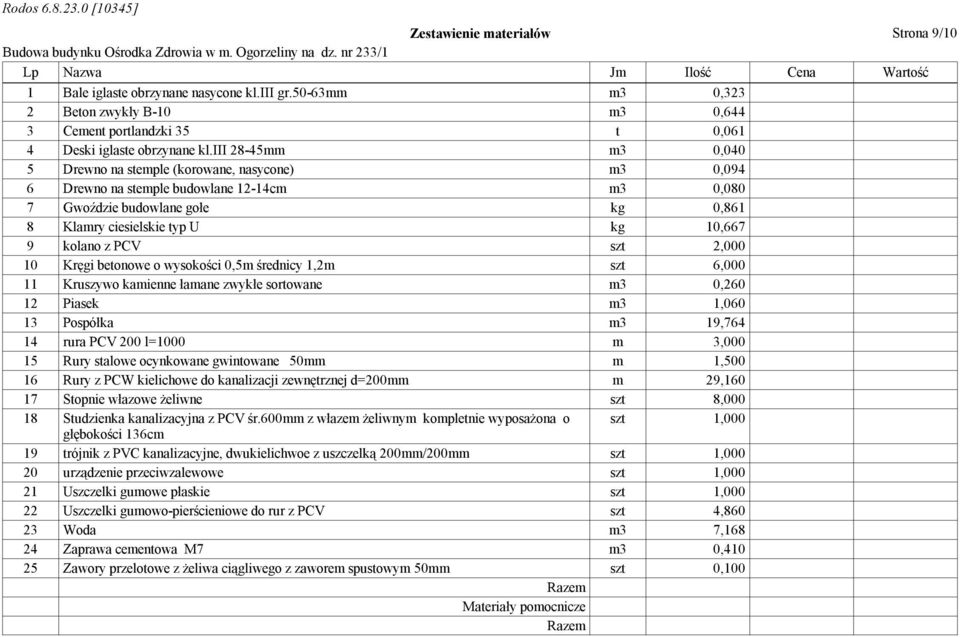 Rodos 6.8.23.0 [10345]

Zestawienie materiałów

Strona 9/10

Budowa budynku Ośrodka Zdrowia w m. Ogorzeliny na dz. nr 233/1

| Lp | Nazwa | Jm | Ilość | Cena | Wartość |
|---|---|---|---|---|---|
| 1 | Bale iglaste obrzynane nasycone kl.III gr.50-63mm | m3 | 0,323 | | |
| 2 | Beton zwykły B-10 | m3 | 0,644 | | |
| 3 | Cement portlandzki 35 | t | 0,061 | | |
| 4 | Deski iglaste obrzynane kl.III 28-45mm | m3 | 0,040 | | |
| 5 | Drewno na stemple (korowane, nasycone) | m3 | 0,094 | | |
| 6 | Drewno na stemple budowlane 12-14cm | m3 | 0,080 | | |
| 7 | Gwoździe budowlane gołe | kg | 0,861 | | |
| 8 | Klamry ciesielskie typ U | kg | 10,667 | | |
| 9 | kolano z PCV | szt | 2,000 | | |
| 10 | Kręgi betonowe o wysokości 0,5m średnicy 1,2m | szt | 6,000 | | |
| 11 | Kruszywo kamienne łamane zwykłe sortowane | m3 | 0,260 | | |
| 12 | Piasek | m3 | 1,060 | | |
| 13 | Pospółka | m3 | 19,764 | | |
| 14 | rura PCV 200 l=1000 | m | 3,000 | | |
| 15 | Rury stalowe ocynkowane gwintowane 50mm | m | 1,500 | | |
| 16 | Rury z PCW kielichowe do kanalizacji zewnętrznej d=200mm | m | 29,160 | | |
| 17 | Stopnie włazowe żeliwne | szt | 8,000 | | |
| 18 | Studzienka kanalizacyjna z PCV śr.600mm z włazem żeliwnym kompletnie wyposażona o głębokości 136cm | szt | 1,000 | | |
| 19 | trójnik z PVC kanalizacyjne, dwukielichwoe z uszczelką 200mm/200mm | szt | 1,000 | | |
| 20 | urządzenie przeciwzalewowe | szt | 1,000 | | |
| 21 | Uszczelki gumowe płaskie | szt | 1,000 | | |
| 22 | Uszczelki gumowo-pierścieniowe do rur z PCV | szt | 4,860 | | |
| 23 | Woda | m3 | 7,168 | | |
| 24 | Zaprawa cementowa M7 | m3 | 0,410 | | |
| 25 | Zawory przelotowe z żeliwa ciągliwego z zaworem spustowym 50mm | szt | 0,100 | | |
| | Razem | | | | |
| | Materiały pomocnicze | | | | |
| | Razem | | | | |